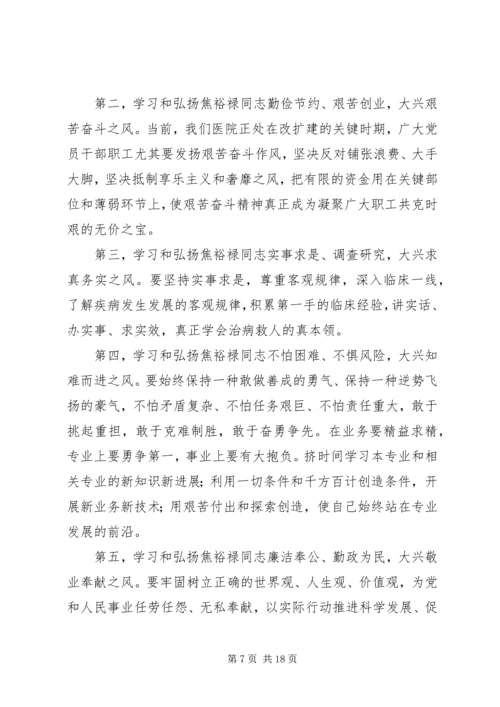 第二，学习和弘扬焦裕禄同志勤俭节约、艰苦创业，大兴艰苦奋斗之风。当前，我们医院正处在改扩建的关键时期，广大党员干部职工尤其要发扬艰苦奋斗作风，坚决反对铺张浪费、大手大脚，坚决抵制享乐主义和奢靡之风，把有限的资金用在关键部位和薄弱环节上，使艰苦奋斗精神真正成为凝聚广大职工共克时艰的无价之宝。

第三，学习和弘扬焦裕禄同志实事求是、调查研究，大兴求真务实之风。要坚持实事求是，尊重客观规律，深入临床一线，了解疾病发生发展的客观规律，积累第一手的临床经验，讲实话、办实事、求实效，真正学会治病救人的真本领。

第四，学习和弘扬焦裕禄同志不怕困难、不惧风险，大兴知难而进之风。要始终保持一种敢做善成的勇气、保持一种逆势飞扬的豪气，不怕矛盾复杂、不怕任务艰巨、不怕责任重大，敢于挑起重担，敢于克难制胜，敢于奋勇争先。在业务要精益求精，专业上要勇争第一，事业上要有大抱负。挤时间学习本专业和相关专业的新知识新进展；利用一切条件和千方百计创造条件，开展新业务新技术；用艰苦付出和探索创造，使自己始终站在专业发展的前沿。

第五，学习和弘扬焦裕禄同志廉洁奉公、勤政为民，大兴敬业奉献之风。要牢固树立正确的世界观、人生观、价值观，为党和人民事业任劳任怨、无私奉献，以实际行动推进科学发展、促

第 7 页 共 18 页